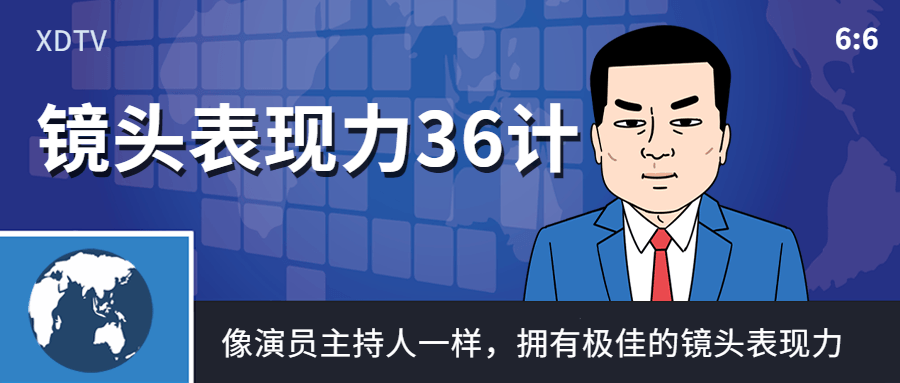 XDTV

6:6

镜头表现力36计

像演员主持人一样，拥有极佳的镜头表现力